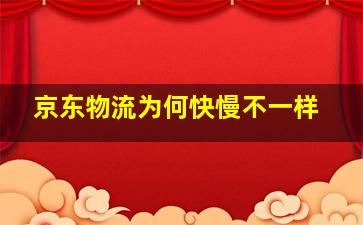 京东物流为何快慢不一样